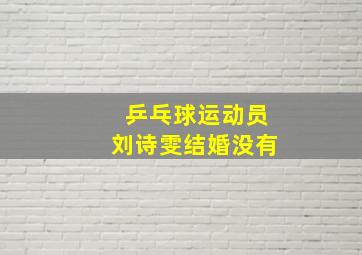 乒乓球运动员
刘诗雯结婚没有